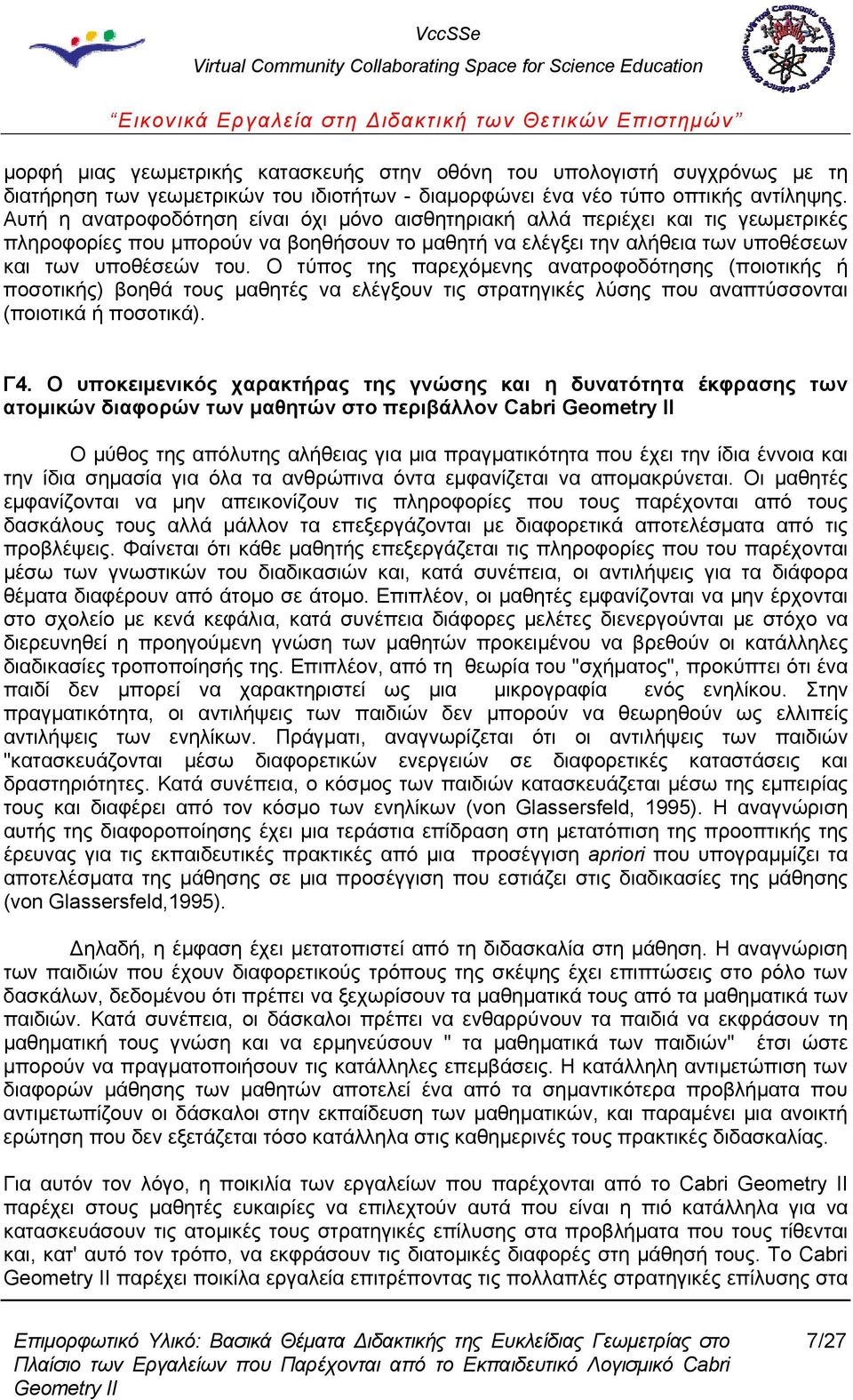 VccSSe
Virtual Community Collaborating Space for Science Education

“Εικονικά Εργαλεία στη Διδακτική των Θετικών Επιστημών”

μορφή μιας γεωμετρικής κατασκευής στην οθόνη του υπολογιστή συγχρόνως με τη διατήρηση των γεωμετρικών του ιδιοτήτων - διαμορφώνει ένα νέο τύπο οπτικής αντίληψης. Αυτή η ανατροφοδότηση είναι όχι μόνο αισθητηριακή αλλά περιέχει και τις γεωμετρικές πληροφορίες που μπορούν να βοηθήσουν το μαθητή να ελέγξει την αλήθεια των υποθέσεων και των υποθέσεών του. Ο τύπος της παρεχόμενης ανατροφοδότησης (ποιοτικής ή ποσοτικής) βοηθά τους μαθητές να ελέγξουν τις στρατηγικές λύσης που αναπτύσσονται (ποιοτικά ή ποσοτικά).

Γ4. Ο υποκειμενικός χαρακτήρας της γνώσης και η δυνατότητα έκφρασης των ατομικών διαφορών των μαθητών στο περιβάλλον Cabri Geometry II

Ο μύθος της απόλυτης αλήθειας για μια πραγματικότητα που έχει την ίδια έννοια και την ίδια σημασία για όλα τα ανθρώπινα όντα εμφανίζεται να απομακρύνεται. Οι μαθητές εμφανίζονται να μην απεικονίζουν τις πληροφορίες που τους παρέχονται από τους δασκάλους τους αλλά μάλλον τα επεξεργάζονται με διαφορετικά αποτελέσματα από τις προβλέψεις. Φαίνεται ότι κάθε μαθητής επεξεργάζεται τις πληροφορίες που του παρέχονται μέσω των γνωστικών του διαδικασιών και, κατά συνέπεια, οι αντιλήψεις για τα διάφορα θέματα διαφέρουν από άτομο σε άτομο. Επιπλέον, οι μαθητές εμφανίζονται να μην έρχονται στο σχολείο με κενά κεφάλια, κατά συνέπεια διάφορες μελέτες διενεργούνται με στόχο να διερευνηθεί η προηγούμενη γνώση των μαθητών προκειμένου να βρεθούν οι κατάλληλες διαδικασίες τροποποίησής της. Επιπλέον, από τη θεωρία του "σχήματος", προκύπτει ότι ένα παιδί δεν μπορεί να χαρακτηριστεί ως μια μικρογραφία ενός ενηλίκου. Στην πραγματικότητα, οι αντιλήψεις των παιδιών δεν μπορούν να θεωρηθούν ως ελλιπείς αντιλήψεις των ενηλίκων. Πράγματι, αναγνωρίζεται ότι οι αντιλήψεις των παιδιών "κατασκευάζονται μέσω διαφορετικών ενεργειών σε διαφορετικές καταστάσεις και δραστηριότητες. Κατά συνέπεια, ο κόσμος των παιδιών κατασκευάζεται μέσω της εμπειρίας τους και διαφέρει από τον κόσμο των ενηλίκων (von Glassersfeld, 1995). Η αναγνώριση αυτής της διαφοροποίησης έχει μια τεράστια επίδραση στη μετατόπιση της προοπτικής της έρευνας για τις εκπαιδευτικές πρακτικές από μια προσέγγιση apriori που υπογραμμίζει τα αποτελέσματα της μάθησης σε μια προσέγγιση που εστιάζει στις διαδικασίες της μάθησης (von Glassersfeld,1995).

Δηλαδή, η έμφαση έχει μετατοπιστεί από τη διδασκαλία στη μάθηση. Η αναγνώριση των παιδιών που έχουν διαφορετικούς τρόπους της σκέψης έχει επιπτώσεις στο ρόλο των δασκάλων, δεδομένου ότι πρέπει να ξεχωρίσουν τα μαθηματικά τους από τα μαθηματικά των παιδιών. Κατά συνέπεια, οι δάσκαλοι πρέπει να ενθαρρύνουν τα παιδιά να εκφράσουν τη μαθηματική τους γνώση και να ερμηνεύσουν " τα μαθηματικά των παιδιών" έτσι ώστε μπορούν να πραγματοποιήσουν τις κατάλληλες επεμβάσεις. Η κατάλληλη αντιμετώπιση των διαφορών μάθησης των μαθητών αποτελεί ένα από τα σημαντικότερα προβλήματα που αντιμετωπίζουν οι δάσκαλοι στην εκπαίδευση των μαθηματικών, και παραμένει μια ανοικτή ερώτηση που δεν εξετάζεται τόσο κατάλληλα στις καθημερινές τους πρακτικές διδασκαλίας.

Για αυτόν τον λόγο, η ποικιλία των εργαλείων που παρέχονται από το Cabri Geometry II παρέχει στους μαθητές ευκαιρίες να επιλεχτούν αυτά που είναι η πιό κατάλληλα για να κατασκευάσουν τις ατομικές τους στρατηγικές επίλυσης στα προβλήματα που τους τίθενται και, κατ' αυτό τον τρόπο, να εκφράσουν τις διατομικές διαφορές στη μάθησή τους. Το Cabri Geometry II παρέχει ποικίλα εργαλεία επιτρέποντας τις πολλαπλές στρατηγικές επίλυσης στα

Επιμορφωτικό Υλικό: Βασικά Θέματα Διδακτικής της Ευκλείδιας Γεωμετρίας στο Πλαίσιο των Εργαλείων που Παρέχονται από το Εκπαιδευτικό Λογισμικό Cabri Geometry II

7/27